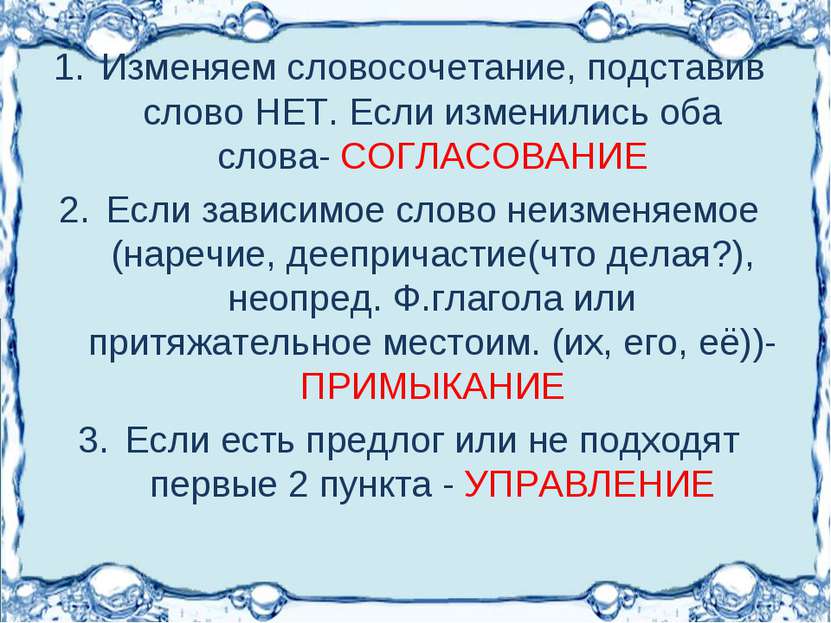 1. Изменяем словосочетание, подставив слово НЕТ. Если изменились оба слова- СОГЛАСОВАНИЕ

2. Если зависимое слово неизменяемое (наречие, деепричастие(что делая?), неопред. Ф.глагола или притяжательное местоим. (их, его, её))- ПРИМЫКАНИЕ

3. Если есть предлог или не подходят первые 2 пункта - УПРАВЛЕНИЕ